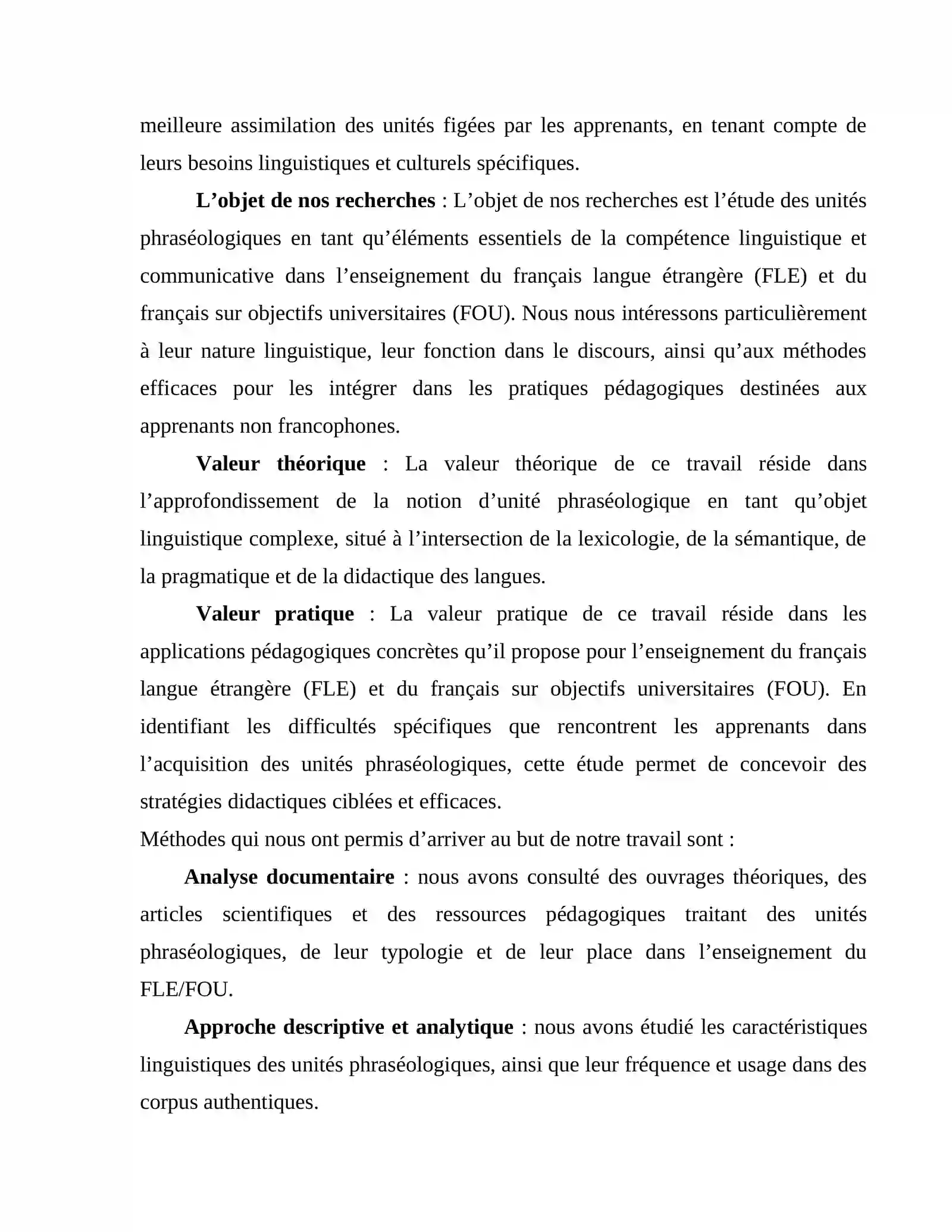 meilleure assimilation des unités figées par les apprenants, en tenant compte de leurs besoins linguistiques et culturels spécifiques.

L'objet de nos recherches : L'objet de nos recherches est l'étude des unités phraséologiques en tant qu'éléments essentiels de la compétence linguistique et communicative dans l'enseignement du français langue étrangère (FLE) et du français sur objectifs universitaires (FOU). Nous nous intéressons particulièrement à leur nature linguistique, leur fonction dans le discours, ainsi qu'aux méthodes efficaces pour les intégrer dans les pratiques pédagogiques destinées aux apprenants non francophones.

Valeur théorique : La valeur théorique de ce travail réside dans l'approfondissement de la notion d'unité phraséologique en tant qu'objet linguistique complexe, situé à l'intersection de la lexicologie, de la sémantique, de la pragmatique et de la didactique des langues.

Valeur pratique : La valeur pratique de ce travail réside dans les applications pédagogiques concrètes qu'il propose pour l'enseignement du français langue étrangère (FLE) et du français sur objectifs universitaires (FOU). En identifiant les difficultés spécifiques que rencontrent les apprenants dans l'acquisition des unités phraséologiques, cette étude permet de concevoir des stratégies didactiques ciblées et efficaces.

Méthodes qui nous ont permis d'arriver au but de notre travail sont :

Analyse documentaire : nous avons consulté des ouvrages théoriques, des articles scientifiques et des ressources pédagogiques traitant des unités phraséologiques, de leur typologie et de leur place dans l'enseignement du FLE/FOU.

Approche descriptive et analytique : nous avons étudié les caractéristiques linguistiques des unités phraséologiques, ainsi que leur fréquence et usage dans des corpus authentiques.